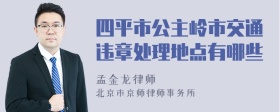 四平市公主岭市交通违章处理地点有哪些

孟金龙律师

北京市京师律师事务所